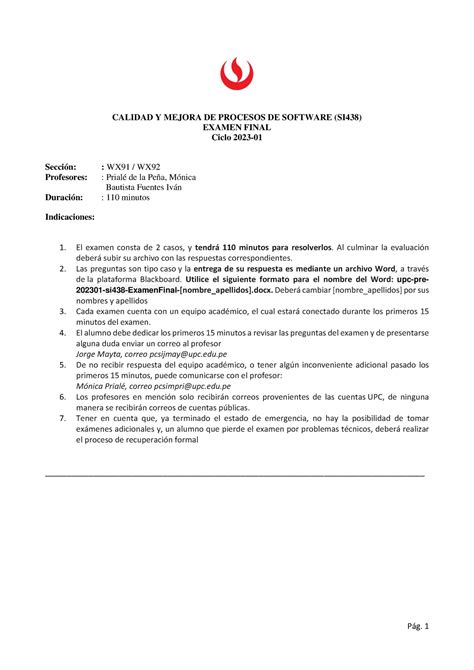 CALIDAD Y MEJORA DE PROCESOS DE SOFTWARE (SI438)
EXAMEN FINAL
Ciclo 2023-01

Sección: : WX91 / WX92
Profesores: : Prialé de la Peña, Mónica
Bautista Fuentes Iván
Duración: : 110 minutos

Indicaciones:

1. El examen consta de 2 casos, y tendrá 110 minutos para resolverlos. Al culminar la evaluación deberá subir su archivo con las respuestas correspondientes.
2. Las preguntas son tipo caso y la entrega de su respuesta es mediante un archivo Word, a través de la plataforma Blackboard. Utilice el siguiente formato para el nombre del Word: upc-pre-202301-si438-ExamenFinal-[nombre_apellidos].docx. Deberá cambiar [nombre_apellidos] por sus nombres y apellidos
3. Cada examen cuenta con un equipo académico, el cual estará conectado durante los primeros 15 minutos del examen.
4. El alumno debe dedicar los primeros 15 minutos a revisar las preguntas del examen y de presentarse alguna duda enviar un correo al profesor
Jorge Mayta, correo pcsijmay@upc.edu.pe
5. De no recibir respuesta del equipo académico, o tener algún inconveniente adicional pasado los primeros 15 minutos, puede comunicarse con el profesor:
Mónica Prialé, correo pcsimpri@upc.edu.pe
6. Los profesores en mención solo recibirán correos provenientes de las cuentas UPC, de ninguna manera se recibirán correos de cuentas públicas.
7. Tener en cuenta que, ya terminado el estado de emergencia, no hay la posibilidad de tomar exámenes adicionales y, un alumno que pierde el examen por problemas técnicos, deberá realizar el proceso de recuperación formal

Pág. 1